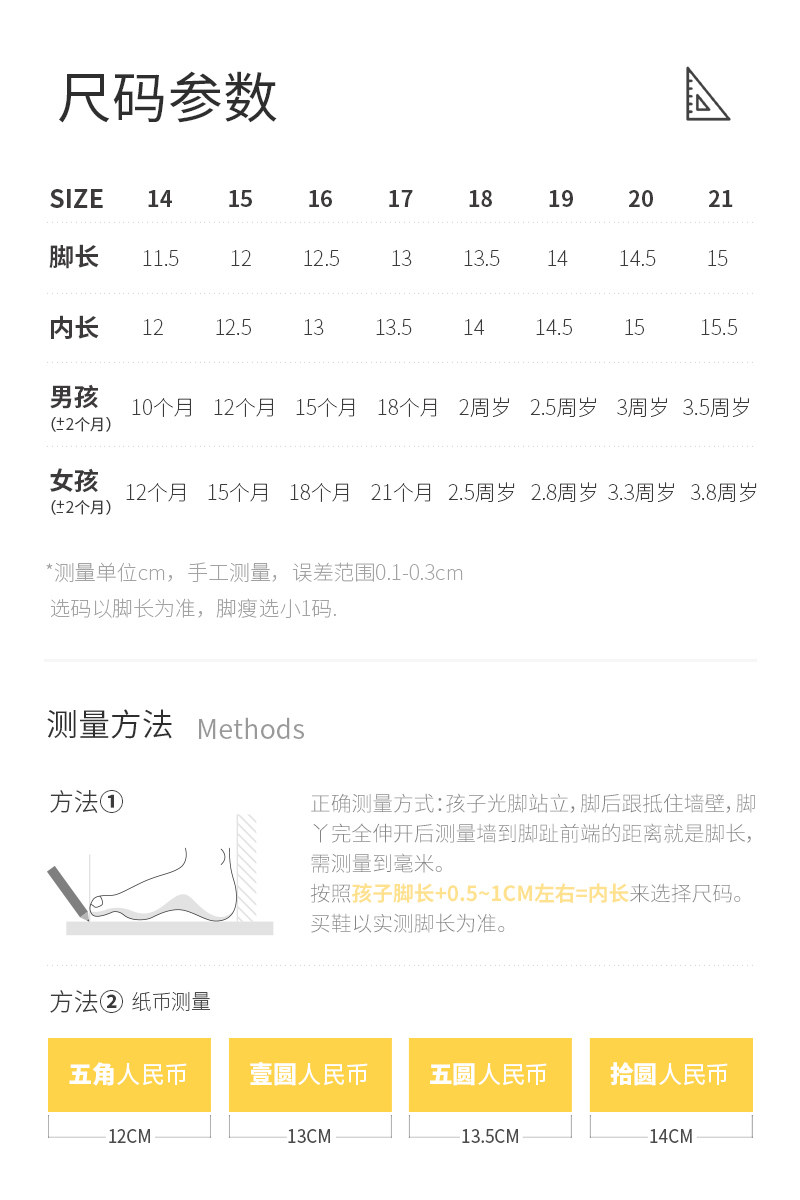 尺码参数

| SIZE | 14 | 15 | 16 | 17 | 18 | 19 | 20 | 21 |
|---|---|---|---|---|---|---|---|---|
| 脚长 | 11.5 | 12 | 12.5 | 13 | 13.5 | 14 | 14.5 | 15 |
| 内长 | 12 | 12.5 | 13 | 13.5 | 14 | 14.5 | 15 | 15.5 |
| 男孩 (±2个月) | 10个月 | 12个月 | 15个月 | 18个月 | 2周岁 | 2.5周岁 | 3周岁 | 3.5周岁 |
| 女孩 (±2个月) | 12个月 | 15个月 | 18个月 | 21个月 | 2.5周岁 | 2.8周岁 | 3.3周岁 | 3.8周岁 |

*测量单位cm，手工测量，误差范围0.1-0.3cm
选码以脚长为准，脚瘦选小1码.

测量方法 Methods

方法①

正确测量方式：孩子光脚站立，脚后跟抵住墙壁，脚丫完全伸开后测量墙到脚趾前端的距离就是脚长，需测量到毫米。
按照孩子脚长+0.5~1CM左右=内长来选择尺码。
买鞋以实测脚长为准。

方法② 纸币测量

五角人民币 12CM
壹圆人民币 13CM
五圆人民币 13.5CM
拾圆人民币 14CM